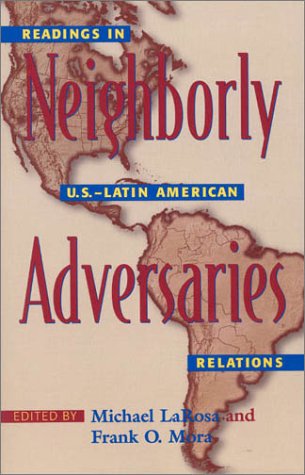 READINGS IN

Neighborly

U.S.–LATIN AMERICAN

Adversaries

RELATIONS

EDITED BY Michael LaRosa and Frank O. Mora